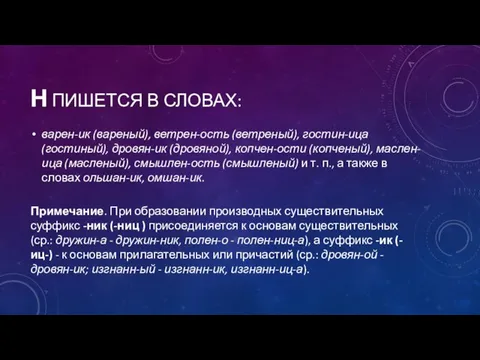 Н ПИШЕТСЯ В СЛОВАХ:

• варен-ик (вареный), ветрен-ость (ветреный), гостин-ица (гостиный), дровян-ик (дровяной), копчен-ости (копченый), маслен-ица (масленый), смышлен-ость (смышленый) и т. п., а также в словах ольшан-ик, омшан-ик.

Примечание. При образовании производных существительных суффикс -ник (-ниц ) присоединяется к основам существительных (ср.: дружин-а - дружин-ник, полен-о - полен-ниц-а), а суффикс -ик (-иц-) - к основам прилагательных или причастий (ср.: дровян-ой - дровян-ик; изгнанн-ый - изгнанн-ик, изгнанн-иц-а).